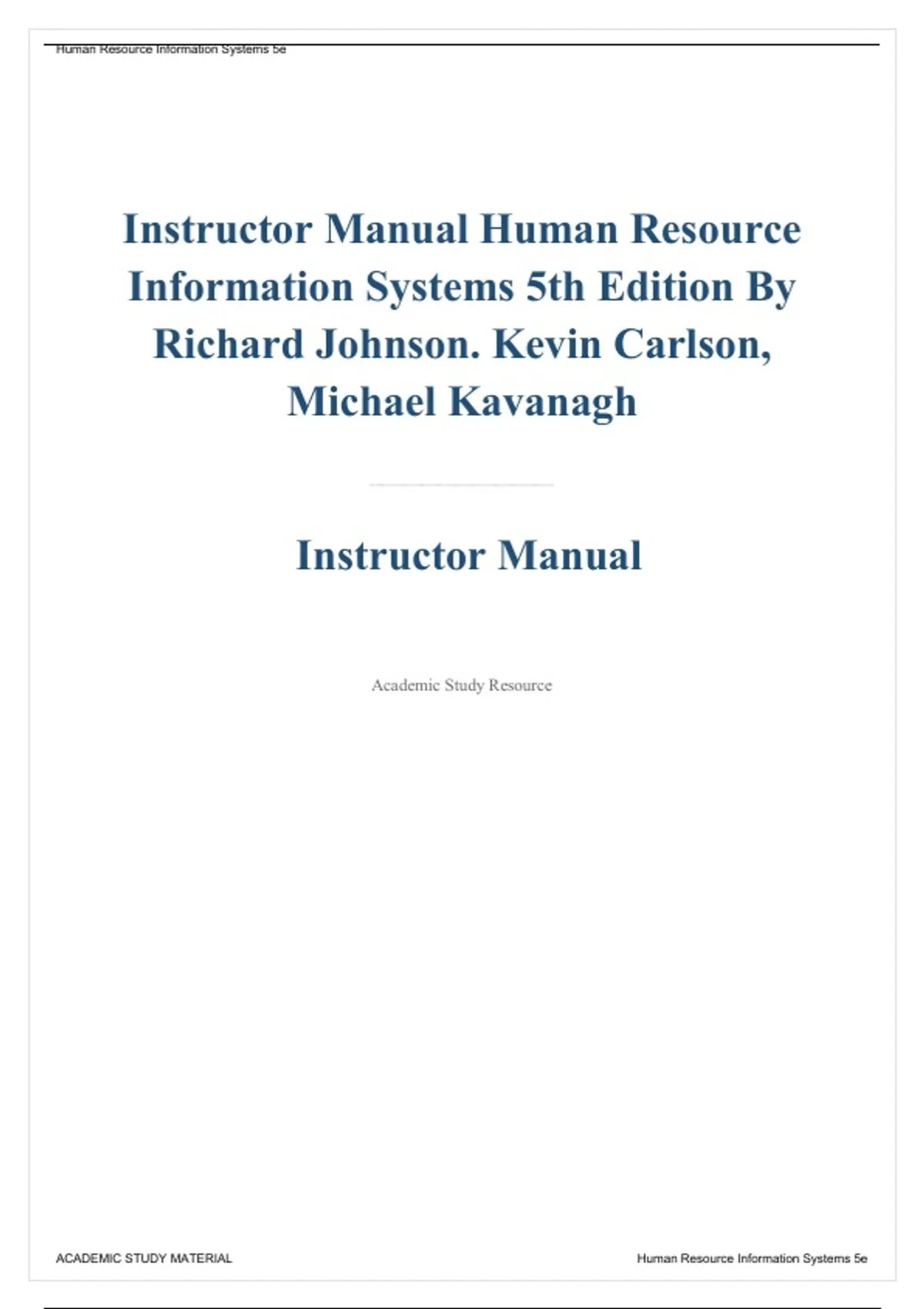 Human Resource Information Systems 5e

Instructor Manual Human Resource Information Systems 5th Edition By Richard Johnson. Kevin Carlson, Michael Kavanagh

Instructor Manual

Academic Study Resource

ACADEMIC STUDY MATERIAL

Human Resource Information Systems 5e